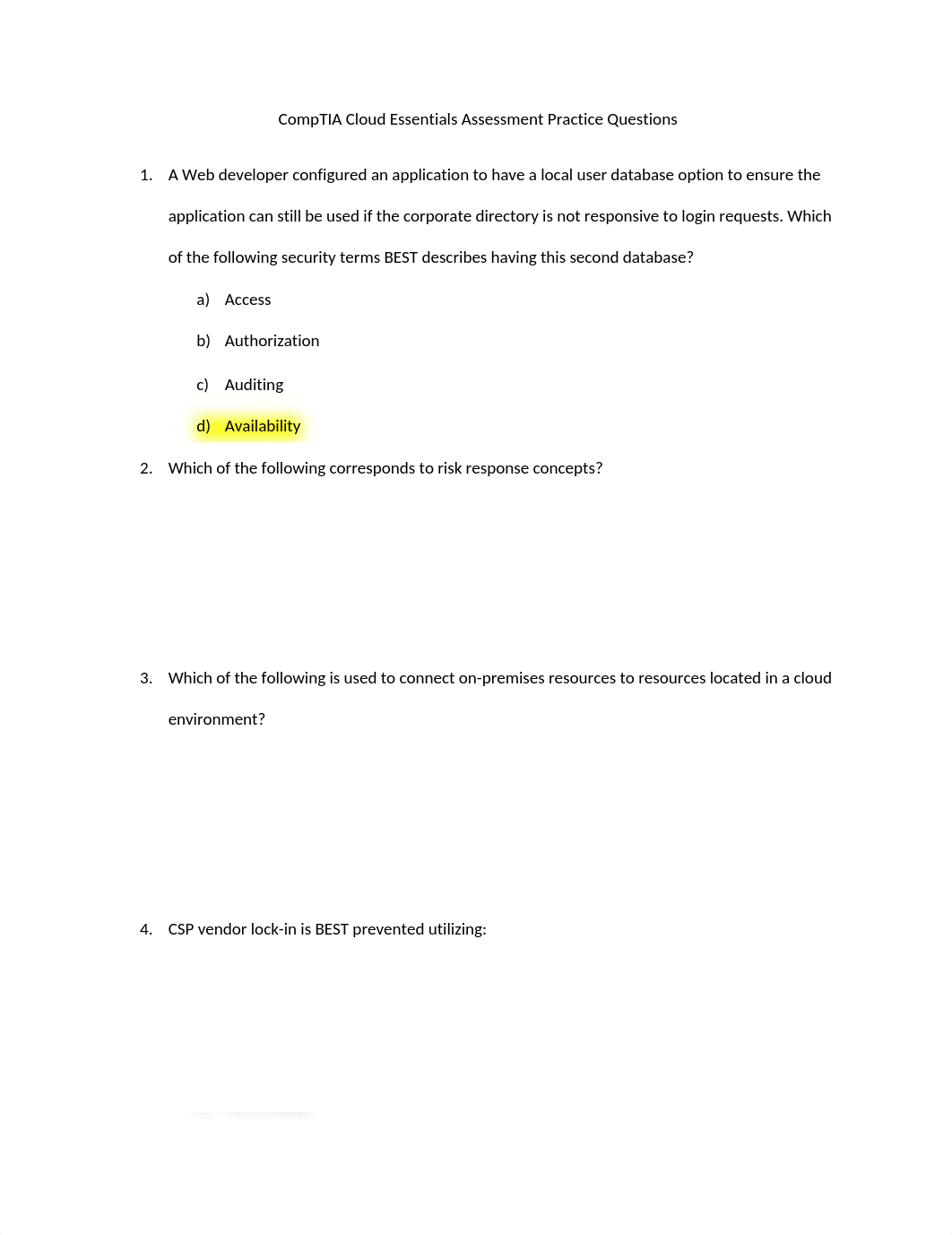 CompTIA Cloud Essentials Assessment Practice Questions

1. A Web developer configured an application to have a local user database option to ensure the application can still be used if the corporate directory is not responsive to login requests. Which of the following security terms BEST describes having this second database?

a) Access

b) Authorization

c) Auditing

d) Availability

2. Which of the following corresponds to risk response concepts?

3. Which of the following is used to connect on-premises resources to resources located in a cloud environment?

4. CSP vendor lock-in is BEST prevented utilizing: